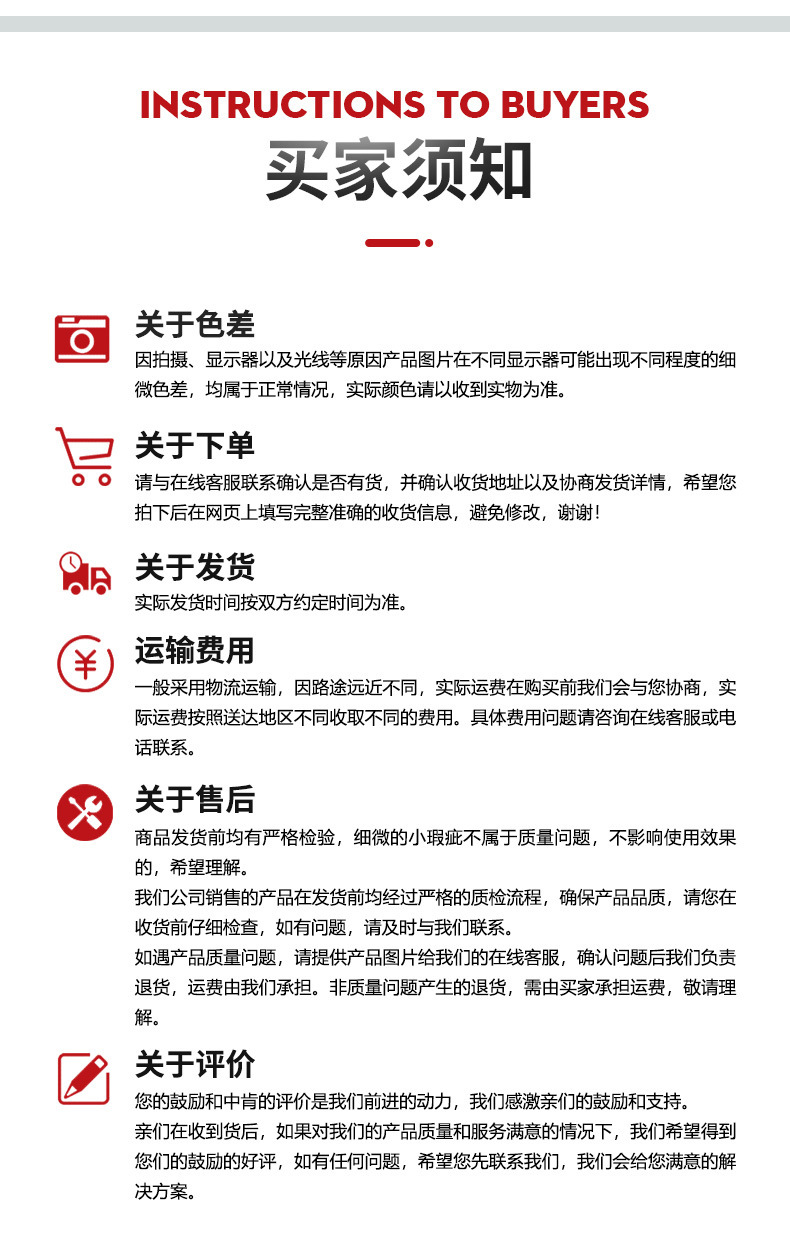 INSTRUCTIONS TO BUYERS
买家须知

关于色差
因拍摄、显示器以及光线等原因产品图片在不同显示器可能出现不同程度的细微色差，均属于正常情况，实际颜色请以收到实物为准。

关于下单
请与在线客服联系确认是否有货，并确认收货地址以及协商发货详情，希望您拍下后在网页上填写完整准确的收货信息，避免修改，谢谢！

关于发货
实际发货时间按双方约定时间为准。

运输费用
一般采用物流运输，因路途远近不同，实际运费在购买前我们会与您协商，实际运费按照送达地区不同收取不同的费用。具体费用问题请咨询在线客服或电话联系。

关于售后
商品发货前均有严格检验，细微的小瑕疵不属于质量问题，不影响使用效果的，希望理解。
我们公司销售的产品在发货前均经过严格的质检流程，确保产品品质，请您在收货前仔细检查，如有问题，请及时与我们联系。
如遇产品质量问题，请提供产品图片给我们的在线客服，确认问题后我们负责退货，运费由我们承担。非质量问题产生的退货，需由买家承担运费，敬请理解。

关于评价
您的鼓励和中肯的评价是我们前进的动力，我们感激亲们的鼓励和支持。
亲们在收到货后，如果对我们的产品质量和服务满意的情况下，我们希望得到您们的鼓励的好评，如有任何问题，希望您先联系我们，我们会给您满意的解决方案。